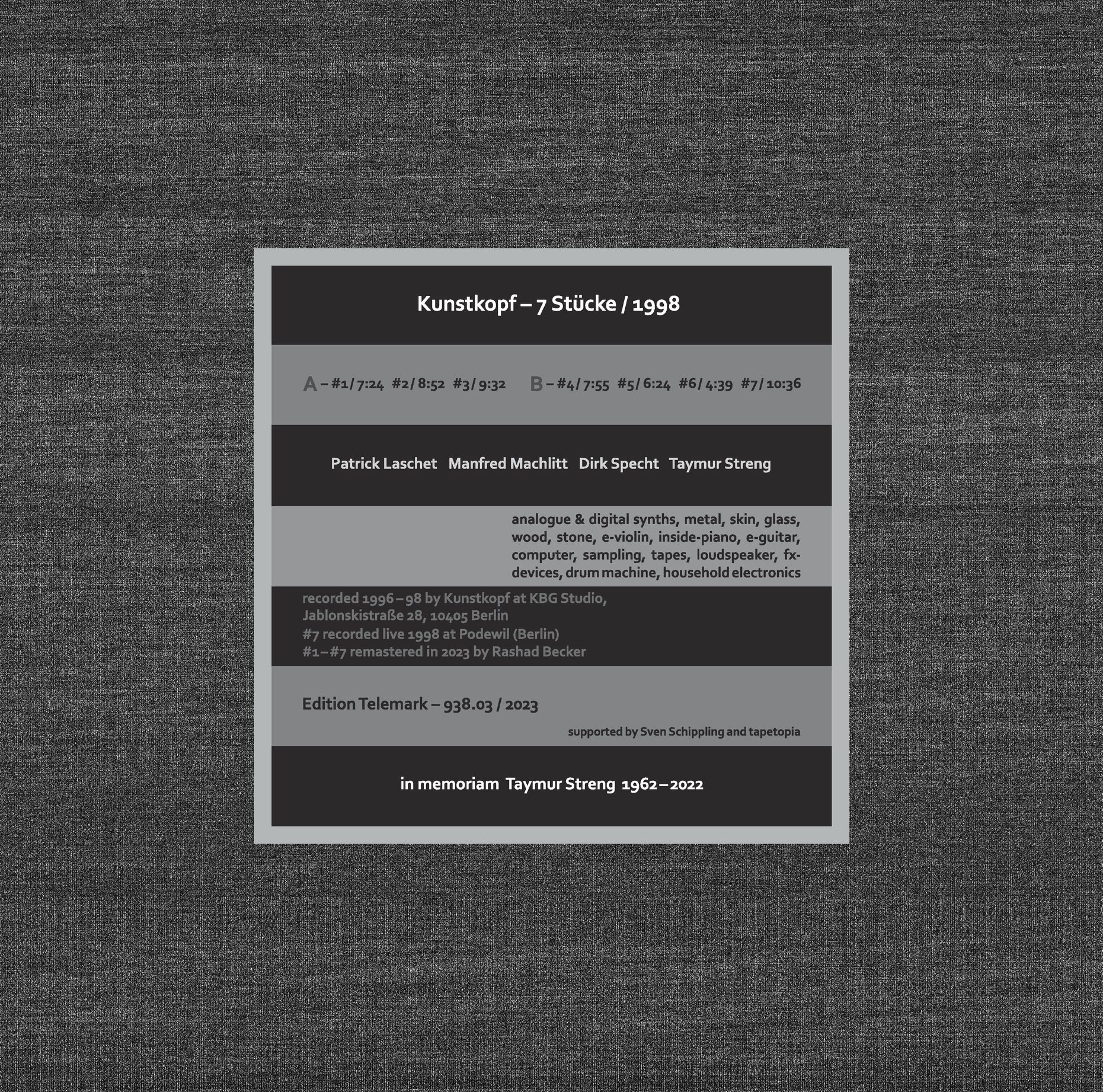 Kunstkopf – 7 Stücke / 1998

A – #1 / 7:24 #2 / 8:52 #3 / 9:32 B – #4 / 7:55 #5 / 6:24 #6 / 4:39 #7 / 10:36

Patrick Laschet Manfred Machlitt Dirk Specht Taymur Streng

analogue & digital synths, metal, skin, glass, wood, stone, e-violin, inside-piano, e-guitar, computer, sampling, tapes, loudspeaker, fx-devices, drum machine, household electronics

recorded 1996 – 98 by Kunstkopf at KBG Studio, Jablonskistraße 28, 10405 Berlin
#7 recorded live 1998 at Podewil (Berlin)
#1 – #7 remastered in 2023 by Rashad Becker

Edition Telemark – 938.03 / 2023

supported by Sven Schippling and tapetopia

in memoriam Taymur Streng 1962 – 2022